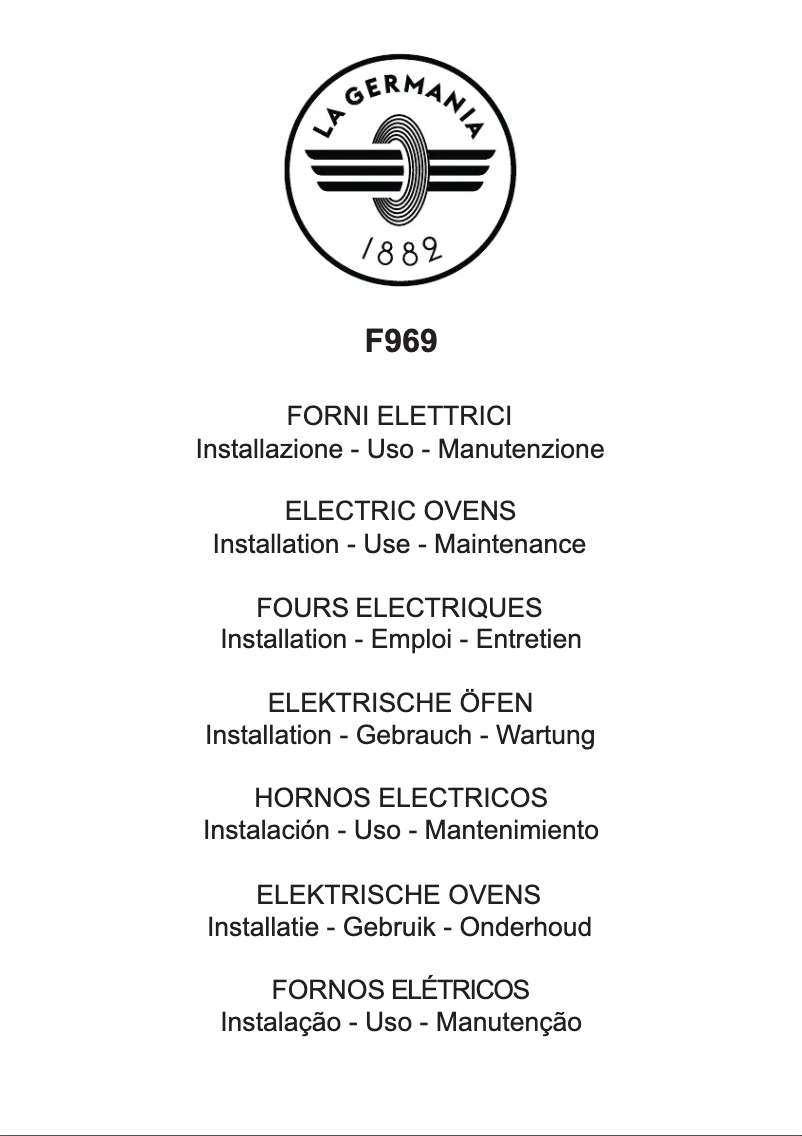 LA GERMANIA
1882

F969

FORNI ELETTRICI
Installazione - Uso - Manutenzione

ELECTRIC OVENS
Installation - Use - Maintenance

FOURS ELECTRIQUES
Installation - Emploi - Entretien

ELEKTRISCHE ÖFEN
Installation - Gebrauch - Wartung

HORNOS ELECTRICOS
Instalación - Uso - Mantenimiento

ELEKTRISCHE OVENS
Installatie - Gebruik - Onderhoud

FORNOS ELÉTRICOS
Instalação - Uso - Manutenção